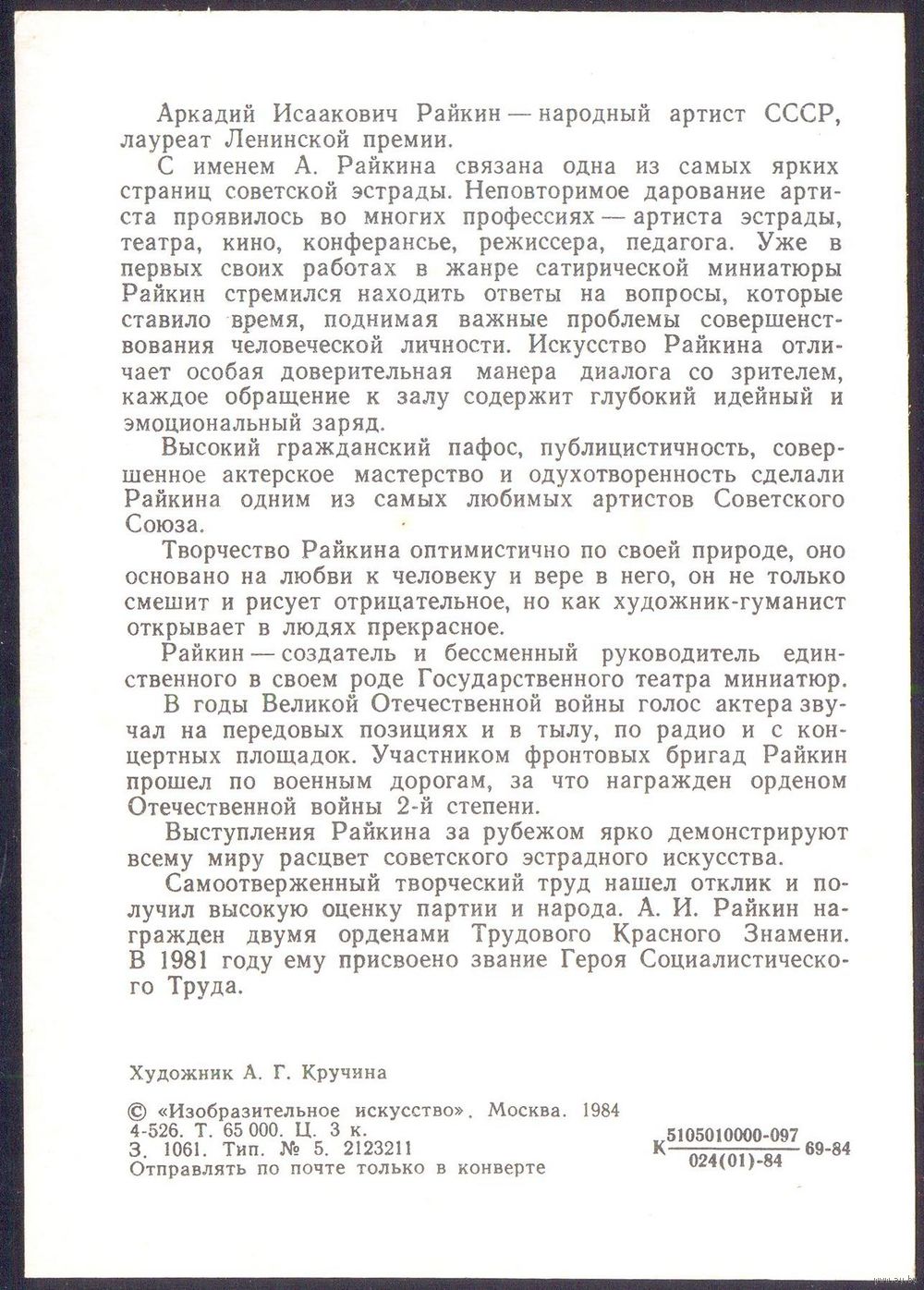 Аркадий Исаакович Райкин — народный артист СССР, лауреат Ленинской премии.

С именем А. Райкина связана одна из самых ярких страниц советской эстрады. Неповторимое дарование артиста проявилось во многих профессиях — артиста эстрады, театра, кино, конферансье, режиссера, педагога. Уже в первых своих работах в жанре сатирической миниатюры Райкин стремился находить ответы на вопросы, которые ставило время, поднимая важные проблемы совершенствования человеческой личности. Искусство Райкина отличает особая доверительная манера диалога со зрителем, каждое обращение к залу содержит глубокий идейный и эмоциональный заряд.

Высокий гражданский пафос, публицистичность, совершенное актерское мастерство и одухотворенность сделали Райкина одним из самых любимых артистов Советского Союза.

Творчество Райкина оптимистично по своей природе, оно основано на любви к человеку и вере в него, он не только смешит и рисует отрицательное, но как художник-гуманист открывает в людях прекрасное.

Райкин — создатель и бессменный руководитель единственного в своем роде Государственного театра миниатюр.

В годы Великой Отечественной войны голос актера звучал на передовых позициях и в тылу, по радио и с концертных площадок. Участником фронтовых бригад Райкин прошел по военным дорогам, за что награжден орденом Отечественной войны 2-й степени.

Выступления Райкина за рубежом ярко демонстрируют всему миру расцвет советского эстрадного искусства.

Самоотверженный творческий труд нашел отклик и получил высокую оценку партии и народа. А. И. Райкин награжден двумя орденами Трудового Красного Знамени. В 1981 году ему присвоено звание Героя Социалистического Труда.

Художник А. Г. Кручина

© «Изобразительное искусство». Москва. 1984
4-526. Т. 65 000. Ц. 3 к.
З. 1061. Тип. № 5. 2123211
Отправлять по почте только в конверте

К $\frac{5105010000-097}{024(01)-84}$ 69-84